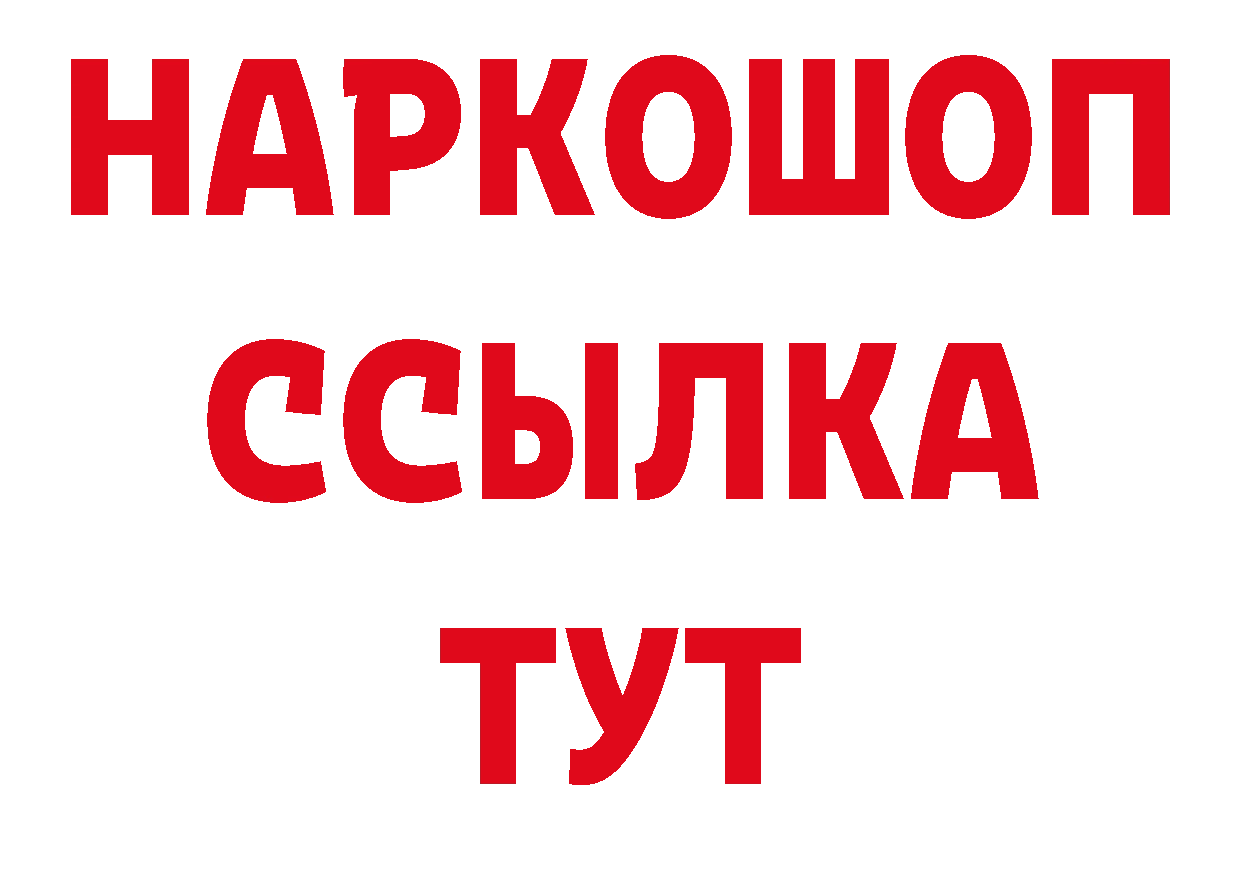 НАРКОШОП
ССЫЛКА
ТУТ